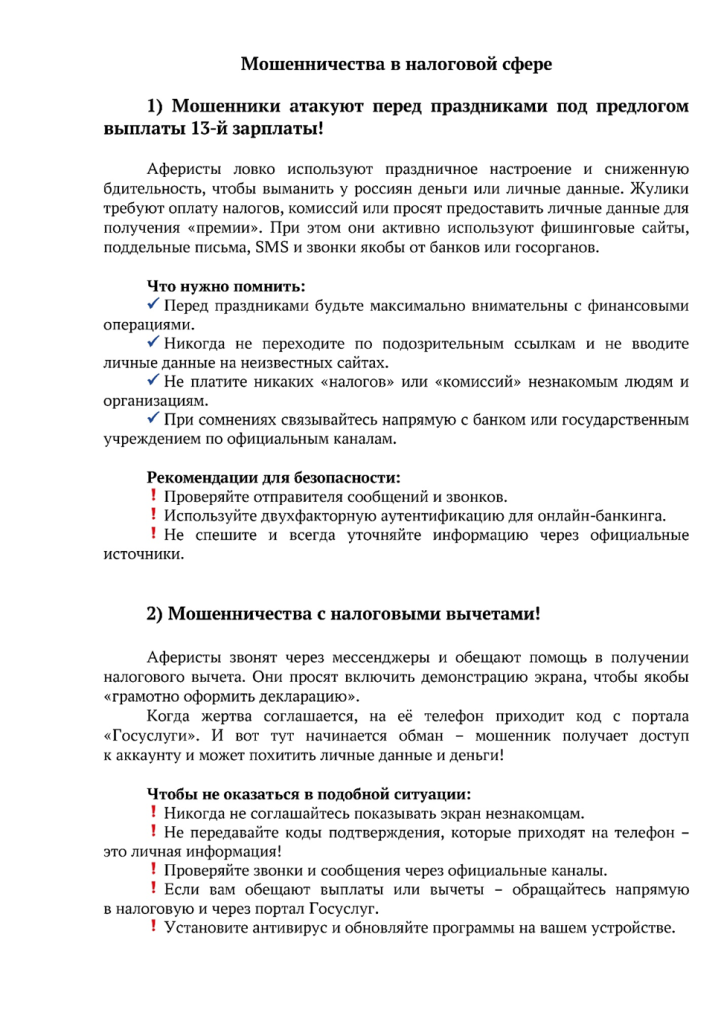 Мошенничества в налоговой сфере

1) Мошенники атакуют перед праздниками под предлогом выплаты 13-й зарплаты!

Аферисты ловко используют праздничное настроение и сниженную бдительность, чтобы выманить у россиян деньги или личные данные. Жулики требуют оплату налогов, комиссий или просят предоставить личные данные для получения «премии». При этом они активно используют фишинговые сайты, поддельные письма, SMS и звонки якобы от банков или госорганов.

Что нужно помнить:
✓ Перед праздниками будьте максимально внимательны с финансовыми операциями.
✓ Никогда не переходите по подозрительным ссылкам и не вводите личные данные на неизвестных сайтах.
✓ Не платите никаких «налогов» или «комиссий» незнакомым людям и организациям.
✓ При сомнениях связывайтесь напрямую с банком или государственным учреждением по официальным каналам.

Рекомендации для безопасности:
! Проверяйте отправителя сообщений и звонков.
! Используйте двухфакторную аутентификацию для онлайн-банкинга.
! Не спешите и всегда уточняйте информацию через официальные источники.

2) Мошенничества с налоговыми вычетами!

Аферисты звонят через мессенджеры и обещают помощь в получении налогового вычета. Они просят включить демонстрацию экрана, чтобы якобы «грамотно оформить декларацию».

Когда жертва соглашается, на её телефон приходит код с портала «Госуслуги». И вот тут начинается обман – мошенник получает доступ к аккаунту и может похитить личные данные и деньги!

Чтобы не оказаться в подобной ситуации:
! Никогда не соглашайтесь показывать экран незнакомцам.
! Не передавайте коды подтверждения, которые приходят на телефон – это личная информация!
! Проверяйте звонки и сообщения через официальные каналы.
! Если вам обещают выплаты или вычеты – обращайтесь напрямую в налоговую и через портал Госуслуг.
! Установите антивирус и обновляйте программы на вашем устройстве.